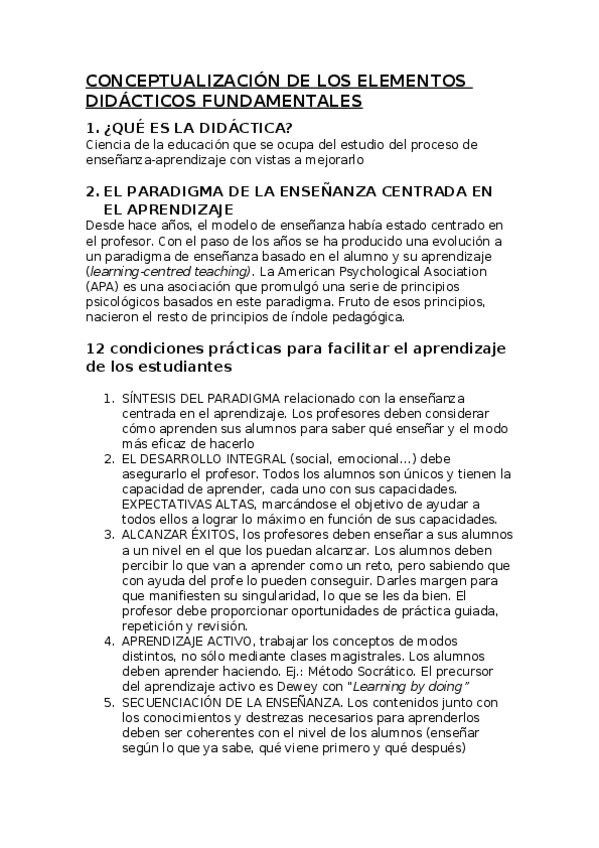 CONCEPTUALIZACIÓN DE LOS ELEMENTOS DIDÁCTICOS FUNDAMENTALES

1. ¿QUÉ ES LA DIDÁCTICA?
Ciencia de la educación que se ocupa del estudio del proceso de enseñanza-aprendizaje con vistas a mejorarlo

2. EL PARADIGMA DE LA ENSEÑANZA CENTRADA EN EL APRENDIZAJE
Desde hace años, el modelo de enseñanza había estado centrado en el profesor. Con el paso de los años se ha producido una evolución a un paradigma de enseñanza basado en el alumno y su aprendizaje (learning-centred teaching). La American Psychological Asociation (APA) es una asociación que promulgó una serie de principios psicológicos basados en este paradigma. Fruto de esos principios, nacieron el resto de principios de índole pedagógica.

12 condiciones prácticas para facilitar el aprendizaje de los estudiantes

1. SÍNTESIS DEL PARADIGMA relacionado con la enseñanza centrada en el aprendizaje. Los profesores deben considerar cómo aprenden sus alumnos para saber qué enseñar y el modo más eficaz de hacerlo
2. EL DESARROLLO INTEGRAL (social, emocional...) debe asegurarlo el profesor. Todos los alumnos son únicos y tienen la capacidad de aprender, cada uno con sus capacidades. EXPECTATIVAS ALTAS, marcándose el objetivo de ayudar a todos ellos a lograr lo máximo en función de sus capacidades.
3. ALCANZAR ÉXITOS, los profesores deben enseñar a sus alumnos a un nivel en el que los puedan alcanzar. Los alumnos deben percibir lo que van a aprender como un reto, pero sabiendo que con ayuda del profe lo pueden conseguir. Darles margen para que manifiesten su singularidad, lo que se les da bien. El profesor debe proporcionar oportunidades de práctica guiada, repetición y revisión.
4. APRENDIZAJE ACTIVO, trabajar los conceptos de modos distintos, no sólo mediante clases magistrales. Los alumnos deben aprender haciendo. Ej.: Método Socrático. El precursor del aprendizaje activo es Dewey con "Learning by doing"
5. SECUENCIACIÓN DE LA ENSEÑANZA. Los contenidos junto con los conocimientos y destrezas necesarios para aprenderlos deben ser coherentes con el nivel de los alumnos (enseñar según lo que ya sabe, qué viene primero y qué después)